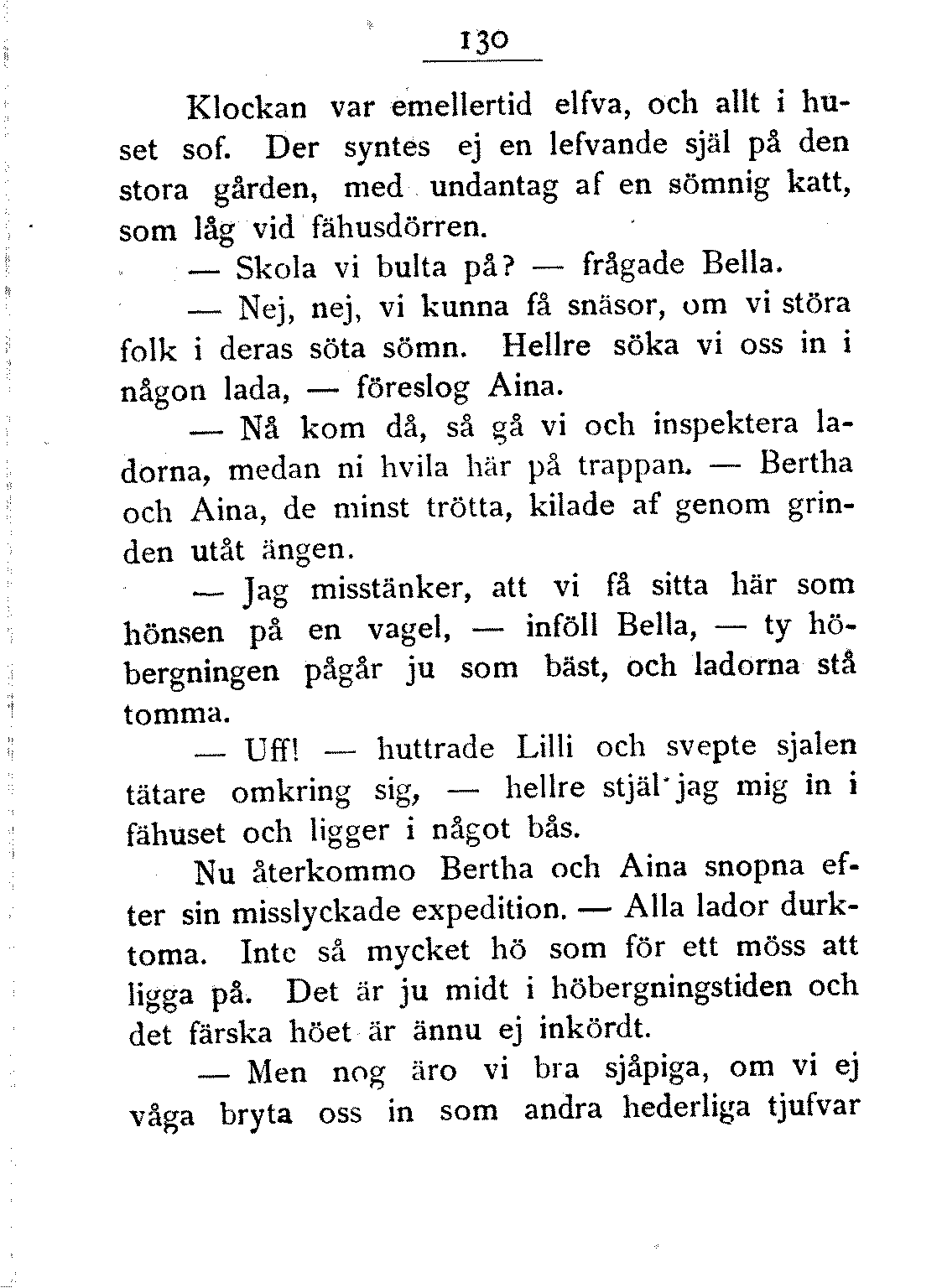 130

Klockan var emellertid elfva, och allt i huset sof. Der syntes ej en lefvande själ på den stora gården, med undantag af en sömnig katt, som låg vid fähusdörren.

— Skola vi bulta på? — frågade Bella.

— Nej, nej, vi kunna få snäsor, om vi störa folk i deras söta sömn. Hellre söka vi oss in i någon lada, — föreslog Aina.

— Nå kom då, så gå vi och inspektera ladorna, medan ni hvila här på trappan. — Bertha och Aina, de minst trötta, kilade af genom grinden utåt ängen.

— Jag misstänker, att vi få sitta här som hönsen på en vagel, — inföll Bella, — ty höbergningen pågår ju som bäst, och ladorna stå tomma.

— Uff! — huttrade Lilli och svepte sjalen tätare omkring sig, — hellre stjäl jag mig in i fähuset och ligger i något bås.

Nu återkommo Bertha och Aina snopna efter sin misslyckade expedition. — Alla lador durktoma. Inte så mycket hö som för ett möss att ligga på. Det är ju midt i höbergningstiden och det färska höet är ännu ej inkördt.

— Men nog äro vi bra sjåpiga, om vi ej våga bryta oss in som andra hederliga tjufvar